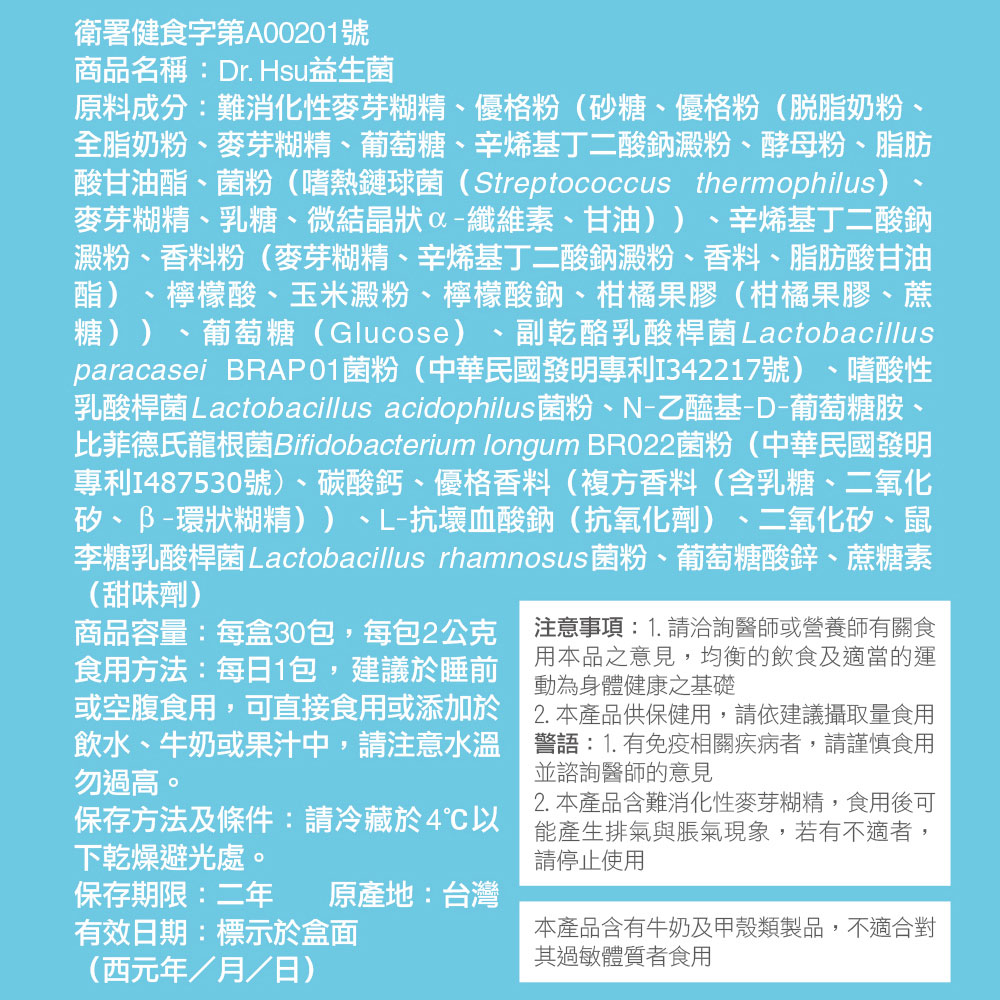 衛署健食字第A00201號
商品名稱：Dr. Hsu益生菌
原料成分：難消化性麥芽糊精、優格粉（砂糖、優格粉（脫脂奶粉、全脂奶粉、麥芽糊精、葡萄糖、辛烯基丁二酸鈉澱粉、酵母粉、脂肪酸甘油酯、菌粉（嗜熱鏈球菌（Streptococcus thermophilus）、麥芽糊精、乳糖、微結晶狀α-纖維素、甘油））、辛烯基丁二酸鈉澱粉、香料粉（麥芽糊精、辛烯基丁二酸鈉澱粉、香料、脂肪酸甘油酯）、檸檬酸、玉米澱粉、檸檬酸鈉、柑橘果膠（柑橘果膠、蔗糖））、葡萄糖（Glucose）、副乾酪乳酸桿菌Lactobacillus paracasei BRAP01菌粉（中華民國發明專利I342217號）、嗜酸性乳酸桿菌Lactobacillus acidophilus菌粉、N-乙醯基-D-葡萄糖胺、比菲德氏龍根菌Bifidobacterium longum BR022菌粉（中華民國發明專利I487530號）、碳酸鈣、優格香料（複方香料（含乳糖、二氧化矽、β-環狀糊精））、L-抗壞血酸鈉（抗氧化劑）、二氧化矽、鼠李糖乳酸桿菌Lactobacillus rhamnosus菌粉、葡萄糖酸鋅、蔗糖素（甜味劑）
商品容量：每盒30包，每包2公克
食用方法：每日1包，建議於睡前或空腹食用，可直接食用或添加於飲水、牛奶或果汁中，請注意水溫勿過高。
保存方法及條件：請冷藏於4℃以下乾燥避光處。
保存期限：二年　　原產地：台灣
有效日期：標示於盒面（西元年／月／日）

注意事項：1. 請洽詢醫師或營養師有關食用本品之意見，均衡的飲食及適當的運動為身體健康之基礎
2. 本產品供保健用，請依建議攝取量食用
警語：1. 有免疫相關疾病者，請謹慎食用並諮詢醫師的意見
2. 本產品含難消化性麥芽糊精，食用後可能產生排氣與脹氣現象，若有不適者，請停止使用

本產品含有牛奶及甲殼類製品，不適合對其過敏體質者食用